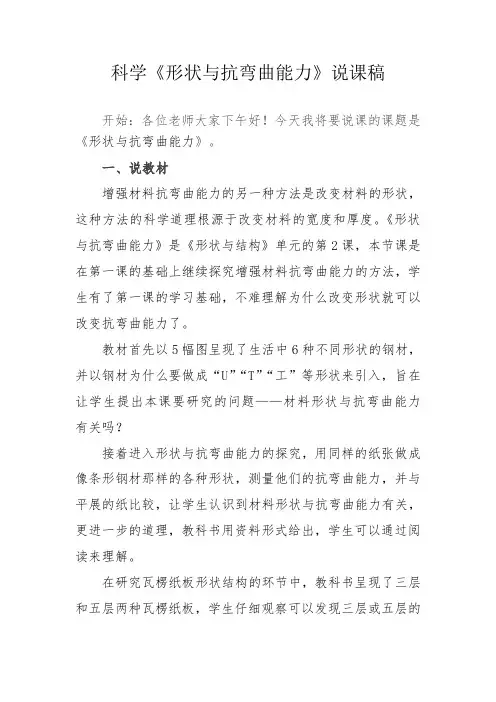 科学《形状与抗弯曲能力》说课稿

开始：各位老师大家下午好！今天我将要说课的课题是《形状与抗弯曲能力》。

一、说教材

增强材料抗弯曲能力的另一种方法是改变材料的形状，这种方法的科学道理根源于改变材料的宽度和厚度。《形状与抗弯曲能力》是《形状与结构》单元的第2课，本节课是在第一课的基础上继续探究增强材料抗弯曲能力的方法，学生有了第一课的学习基础，不难理解为什么改变形状就可以改变抗弯曲能力了。

教材首先以5幅图呈现了生活中6种不同形状的钢材，并以钢材为什么要做成“U”“T”“工”等形状来引入，旨在让学生提出本课要研究的问题——材料形状与抗弯曲能力有关吗？

接着进入形状与抗弯曲能力的探究，用同样的纸张做成像条形钢材那样的各种形状，测量他们的抗弯曲能力，并与平展的纸比较，让学生认识到材料形状与抗弯曲能力有关，更进一步的道理，教科书用资料形式给出，学生可以通过阅读来理解。

在研究瓦楞纸板形状结构的环节中，教科书呈现了三层和五层两种瓦楞纸板，学生仔细观察可以发现三层或五层的